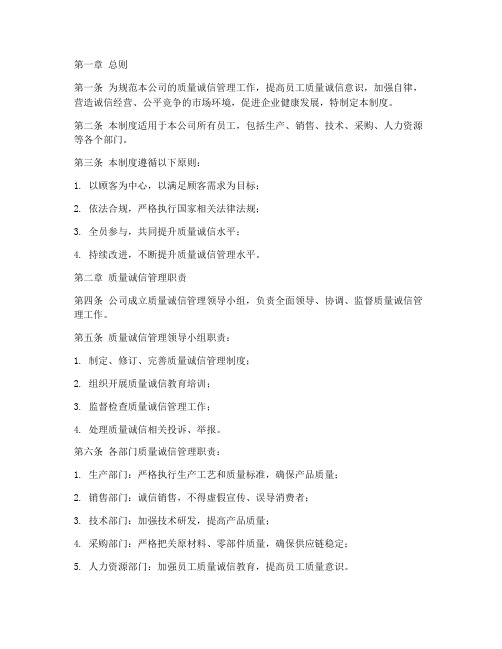 第一章 总则

第一条 为规范本公司的质量诚信管理工作，提高员工质量诚信意识，加强自律，营造诚信经营、公平竞争的市场环境，促进企业健康发展，特制定本制度。

第二条 本制度适用于本公司所有员工，包括生产、销售、技术、采购、人力资源等各个部门。

第三条 本制度遵循以下原则：

1. 以顾客为中心，以满足顾客需求为目标；

2. 依法合规，严格执行国家相关法律法规；

3. 全员参与，共同提升质量诚信水平；

4. 持续改进，不断提升质量诚信管理水平。

第二章 质量诚信管理职责

第四条 公司成立质量诚信管理领导小组，负责全面领导、协调、监督质量诚信管理工作。

第五条 质量诚信管理领导小组职责：

1. 制定、修订、完善质量诚信管理制度；

2. 组织开展质量诚信教育培训；

3. 监督检查质量诚信管理工作；

4. 处理质量诚信相关投诉、举报。

第六条 各部门质量诚信管理职责：

1. 生产部门：严格执行生产工艺和质量标准，确保产品质量；

2. 销售部门：诚信销售，不得虚假宣传、误导消费者；

3. 技术部门：加强技术研发，提高产品质量；

4. 采购部门：严格把关原材料、零部件质量，确保供应链稳定；

5. 人力资源部门：加强员工质量诚信教育，提高员工质量意识。